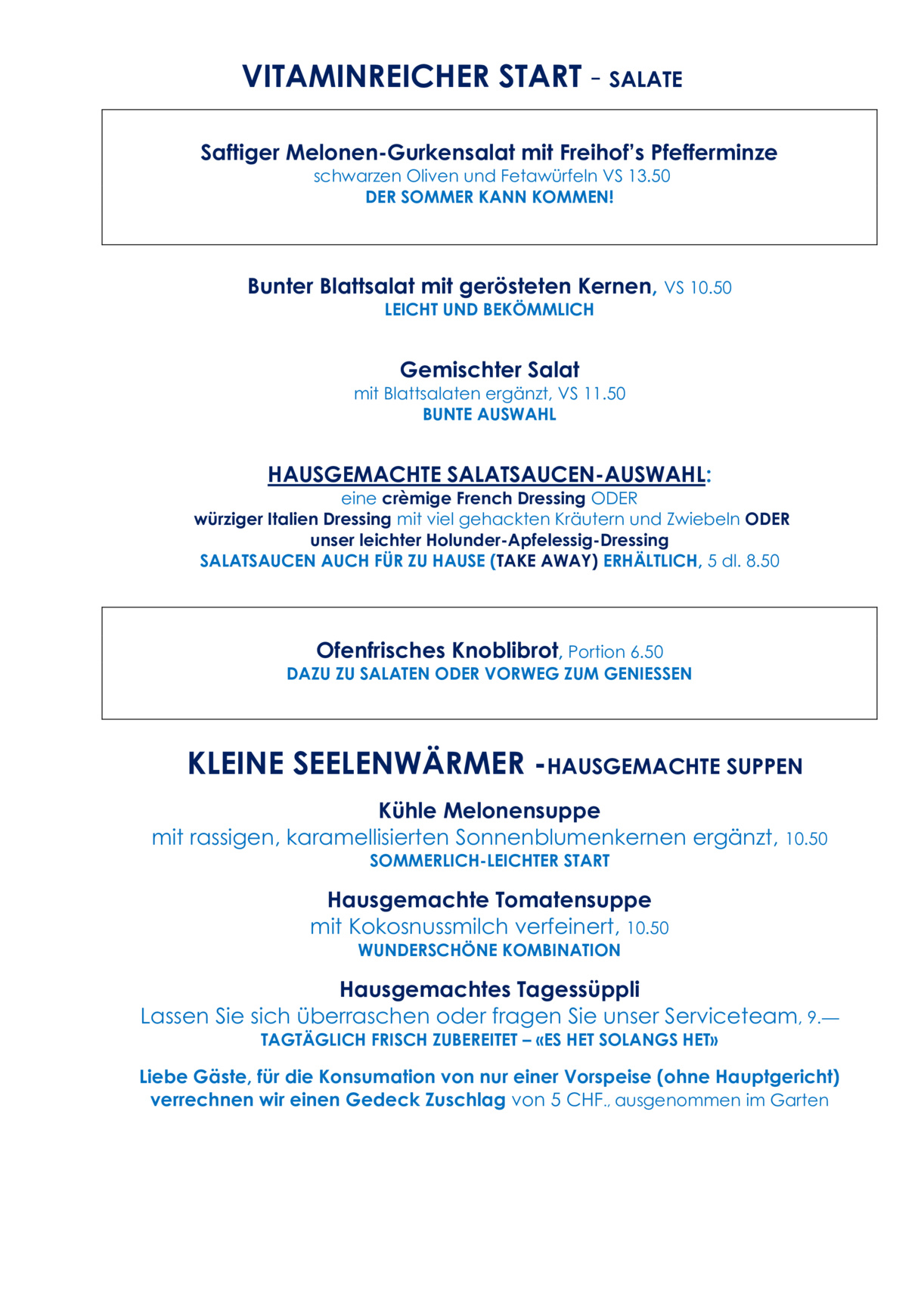 VITAMINREICHER START - SALATE

Saftiger Melonen-Gurkensalat mit Freihof's Pfefferminze
schwarzen Oliven und Fetawürfeln VS 13.50
DER SOMMER KANN KOMMEN!

Bunter Blattsalat mit gerösteten Kernen, VS 10.50
LEICHT UND BEKÖMMLICH

Gemischter Salat
mit Blattsalaten ergänzt, VS 11.50
BUNTE AUSWAHL

HAUSGEMACHTE SALATSAUCEN-AUSWAHL:
eine crèmige French Dressing ODER
würziger Italien Dressing mit viel gehackten Kräutern und Zwiebeln ODER
unser leichter Holunder-Apfelessig-Dressing
SALATSAUCEN AUCH FÜR ZU HAUSE (TAKE AWAY) ERHÄLTLICH, 5 dl. 8.50

Ofenfrisches Knoblibrot, Portion 6.50
DAZU ZU SALATEN ODER VORWEG ZUM GENIESSEN

KLEINE SEELENWÄRMER -HAUSGEMACHTE SUPPEN

Kühle Melonensuppe
mit rassigen, karamellisierten Sonnenblumenkernen ergänzt, 10.50
SOMMERLICH-LEICHTER START

Hausgemachte Tomatensuppe
mit Kokosnussmilch verfeinert, 10.50
WUNDERSCHÖNE KOMBINATION

Hausgemachtes Tagessüppli
Lassen Sie sich überraschen oder fragen Sie unser Serviceteam, 9.—
TAGTÄGLICH FRISCH ZUBEREITET – «ES HET SOLANGS HET»

Liebe Gäste, für die Konsumation von nur einer Vorspeise (ohne Hauptgericht) verrechnen wir einen Gedeck Zuschlag von 5 CHF., ausgenommen im Garten